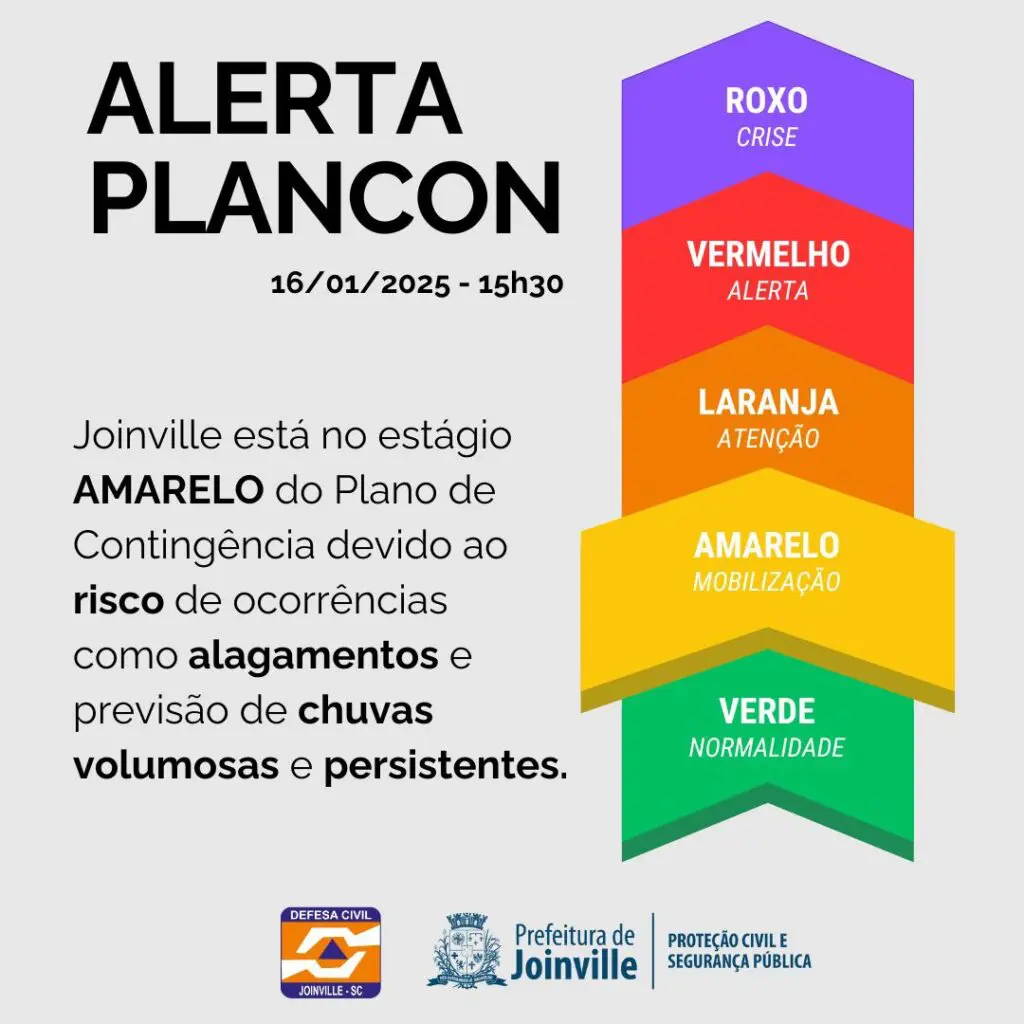 ALERTA
PLANCON

16/01/2025 - 15h30

Joinville está no estágio AMARELO do Plano de Contingência devido ao risco de ocorrências como alagamentos e previsão de chuvas volumosas e persistentes.

ROXO
CRISE

VERMELHO
ALERTA

LARANJA
ATENÇÃO

AMARELO
MOBILIZAÇÃO

VERDE
NORMALIDADE

DEFESA CIVIL
JOINVILLE - SC

Prefeitura de
Joinville

PROTEÇÃO CIVIL E
SEGURANÇA PÚBLICA